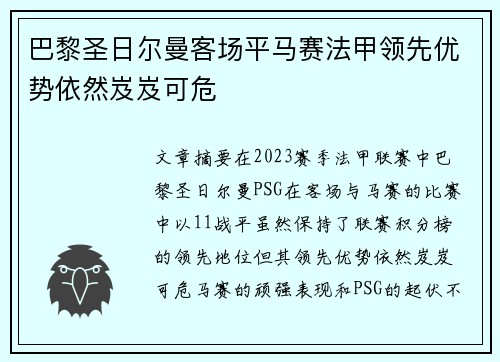 巴黎圣日尔曼客场平马赛法甲领先优势依然岌岌可危

文章摘要在2023赛季法甲联赛中巴黎圣日尔曼PSG在客场与马赛的比赛中以11战平虽然保持了联赛积分榜的领先地位但其领先优势依然岌岌可危马赛的顽强表现和PSG的起伏不